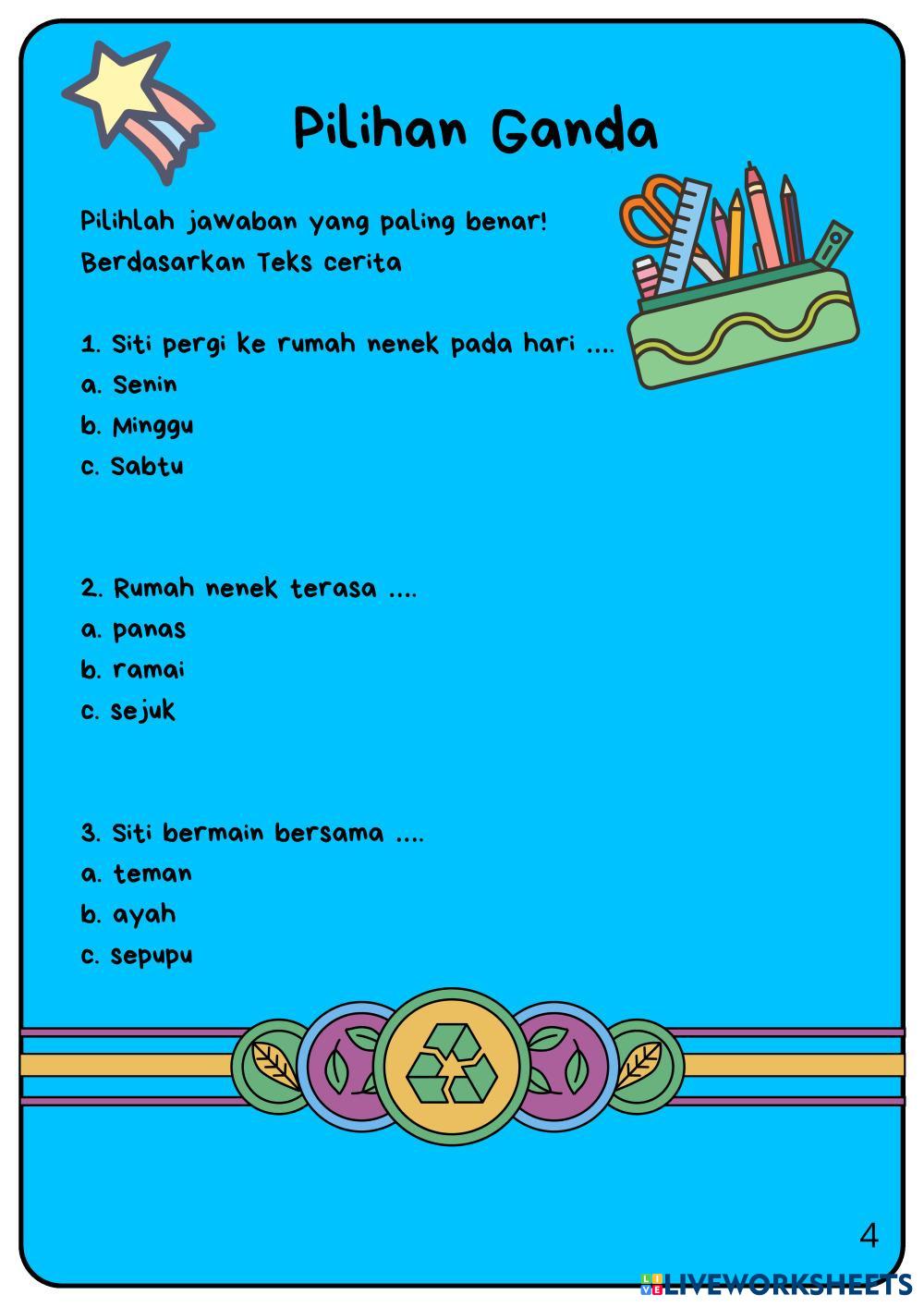 Pilihan Ganda

Pilihlah jawaban yang paling benar!
Berdasarkan Teks cerita

1. Siti pergi ke rumah nenek pada hari ....
a. Senin
b. Minggu
c. Sabtu

2. Rumah nenek terasa ....
a. panas
b. ramai
c. sejuk

3. Siti bermain bersama ....
a. teman
b. ayah
c. sepupu

4

LIVEWORKSHEETS